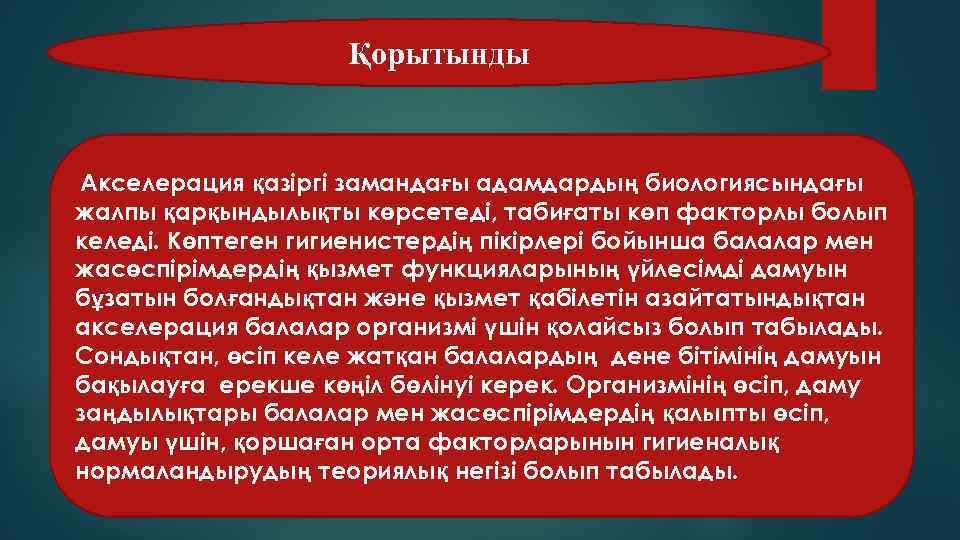 Қорытынды

Акселерация қазіргі замандағы адамдардың биологиясындағы жалпы қарқындылықты көрсетеді, табиғаты көп факторлы болып келеді. Көптеген гигиенистердің пікірлері бойынша балалар мен жасөспірімдердің қызмет функцияларының үйлесімді дамуын бұзатын болғандықтан және қызмет қабілетін азайтатындықтан акселерация балалар организмі үшін қолайсыз болып табылады. Сондықтан, өсіп келе жатқан балалардың дене бітімінің дамуын бақылауға ерекше көңіл бөлінуі керек. Организмінің өсіп, даму заңдылықтары балалар мен жасөспірімдердің қалыпты өсіп, дамуы үшін, қоршаған орта факторларынын гигиеналық нормаландырудың теориялық негізі болып табылады.